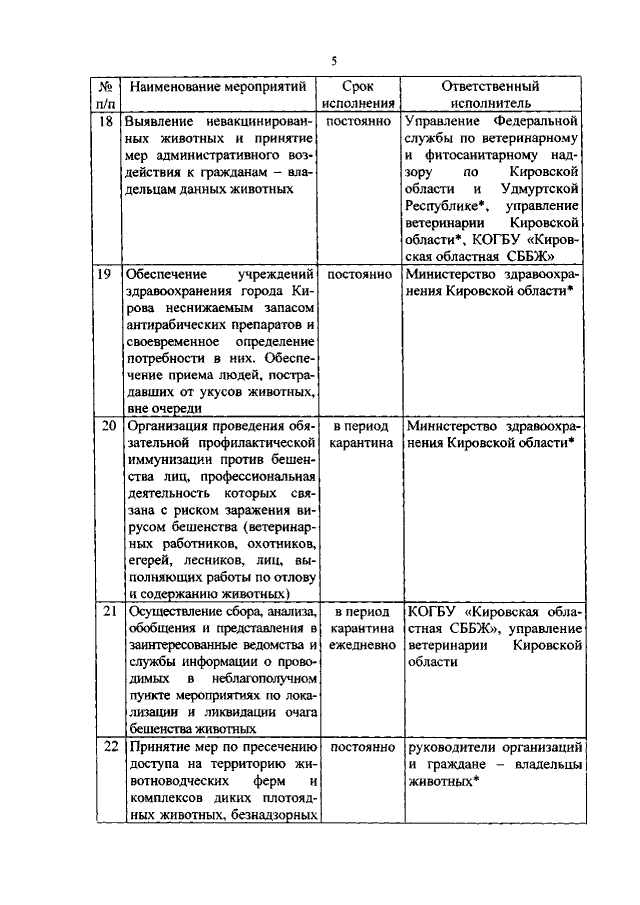 5

| № п/п | Наименование мероприятий | Срок исполнения | Ответственный исполнитель |
|---|---|---|---|
| 18 | Выявление невакцинированных животных и принятие мер административного воздействия к гражданам – владельцам данных животных | постоянно | Управление Федеральной службы по ветеринарному и фитосанитарному надзору по Кировской области и Удмуртской Республике*, управление ветеринарии Кировской области*, КОГБУ «Кировская областная СББЖ» |
| 19 | Обеспечение учреждений здравоохранения города Кирова неснижаемым запасом антирабических препаратов и своевременное определение потребности в них. Обеспечение приема людей, пострадавших от укусов животных, вне очереди | постоянно | Министерство здравоохранения Кировской области* |
| 20 | Организация проведения обязательной профилактической иммунизации против бешенства лиц, профессиональная деятельность которых связана с риском заражения вирусом бешенства (ветеринарных работников, охотников, егерей, лесников, лиц, выполняющих работы по отлову и содержанию животных) | в период карантина | Министерство здравоохранения Кировской области* |
| 21 | Осуществление сбора, анализа, обобщения и представления в заинтересованные ведомства и службы информации о проводимых в неблагополучном пункте мероприятиях по локализации и ликвидации очага бешенства животных | в период карантина ежедневно | КОГБУ «Кировская областная СББЖ», управление ветеринарии Кировской области |
| 22 | Принятие мер по пресечению доступа на территорию животноводческих ферм и комплексов диких плотоядных животных, безнадзорных | постоянно | руководители организаций и граждане – владельцы животных* |